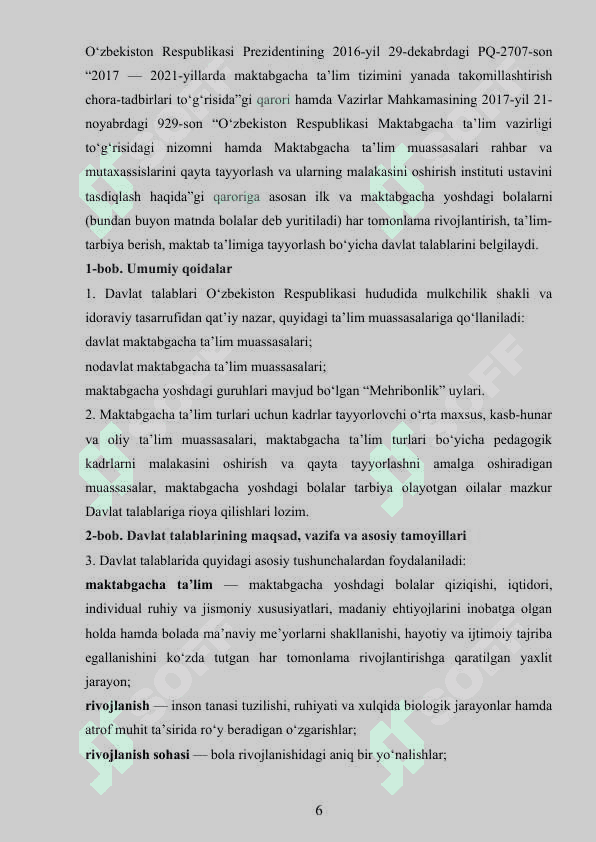 O‘zbekiston Respublikasi Prezidentining 2016-yil 29-dekabrdagi PQ-2707-son “2017 — 2021-yillarda maktabgacha ta’lim tizimini yanada takomillashtirish chora-tadbirlari to‘g‘risida”gi qarori hamda Vazirlar Mahkamasining 2017-yil 21-noyabrdagi 929-son “O‘zbekiston Respublikasi Maktabgacha ta’lim vazirligi to‘g‘risidagi nizomni hamda Maktabgacha ta’lim muassasalari rahbar va mutaxassislarini qayta tayyorlash va ularning malakasini oshirish instituti ustavini tasdiqlash haqida”gi qaroriga asosan ilk va maktabgacha yoshdagi bolalarni (bundan buyon matnda bolalar deb yuritiladi) har tomonlama rivojlantirish, ta’lim-tarbiya berish, maktab ta’limiga tayyorlash bo‘yicha davlat talablarini belgilaydi.

1-bob. Umumiy qoidalar

1. Davlat talablari O‘zbekiston Respublikasi hududida mulkchilik shakli va idoraviy tasarrufidan qat’iy nazar, quyidagi ta’lim muassasalariga qo‘llaniladi:

davlat maktabgacha ta’lim muassasalari;

nodavlat maktabgacha ta’lim muassasalari;

maktabgacha yoshdagi guruhlari mavjud bo‘lgan “Mehribonlik” uylari.

2. Maktabgacha ta’lim turlari uchun kadrlar tayyorlovchi o‘rta maxsus, kasb-hunar va oliy ta’lim muassasalari, maktabgacha ta’lim turlari bo‘yicha pedagogik kadrlarni malakasini oshirish va qayta tayyorlashni amalga oshiradigan muassasalar, maktabgacha yoshdagi bolalar tarbiya olayotgan oilalar mazkur Davlat talablariga rioya qilishlari lozim.

2-bob. Davlat talablarining maqsad, vazifa va asosiy tamoyillari

3. Davlat talablarida quyidagi asosiy tushunchalardan foydalaniladi:

maktabgacha ta’lim — maktabgacha yoshdagi bolalar qiziqishi, iqtidori, individual ruhiy va jismoniy xususiyatlari, madaniy ehtiyojlarini inobatga olgan holda hamda bolada ma’naviy me’yorlarni shakllanishi, hayotiy va ijtimoiy tajriba egallanishini ko‘zda tutgan har tomonlama rivojlantirishga qaratilgan yaxlit jarayon;

rivojlanish — inson tanasi tuzilishi, ruhiyati va xulqida biologik jarayonlar hamda atrof muhit ta’sirida ro‘y beradigan o‘zgarishlar;

rivojlanish sohasi — bola rivojlanishidagi aniq bir yo‘nalishlar;

6